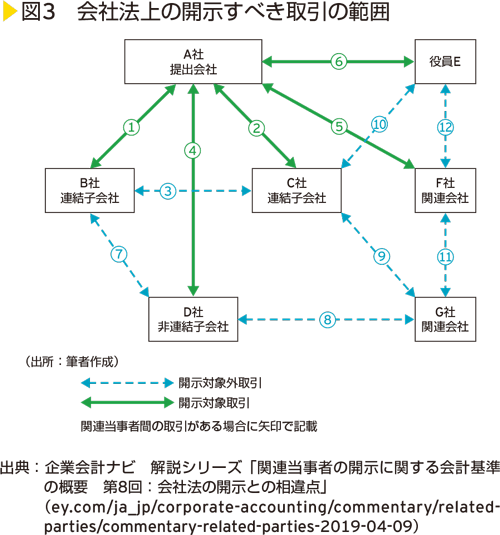 図3　会社法上の開示すべき取引の範囲

A社
提出会社

⑥

役員E

①

④

②

⑤

⑩

⑫

B社
連結子会社

③

C社
連結子会社

F社
関連会社

⑦

⑨

⑪

D社
非連結子会社

⑧

G社
関連会社

（出所：筆者作成）

開示対象外取引

開示対象取引

関連当事者間の取引がある場合に矢印で記載

出典：企業会計ナビ　解説シリーズ「関連当事者の開示に関する会計基準の概要　第8回：会社法の開示との相違点」（ey.com/ja_jp/corporate-accounting/commentary/related-parties/commentary-related-parties-2019-04-09）